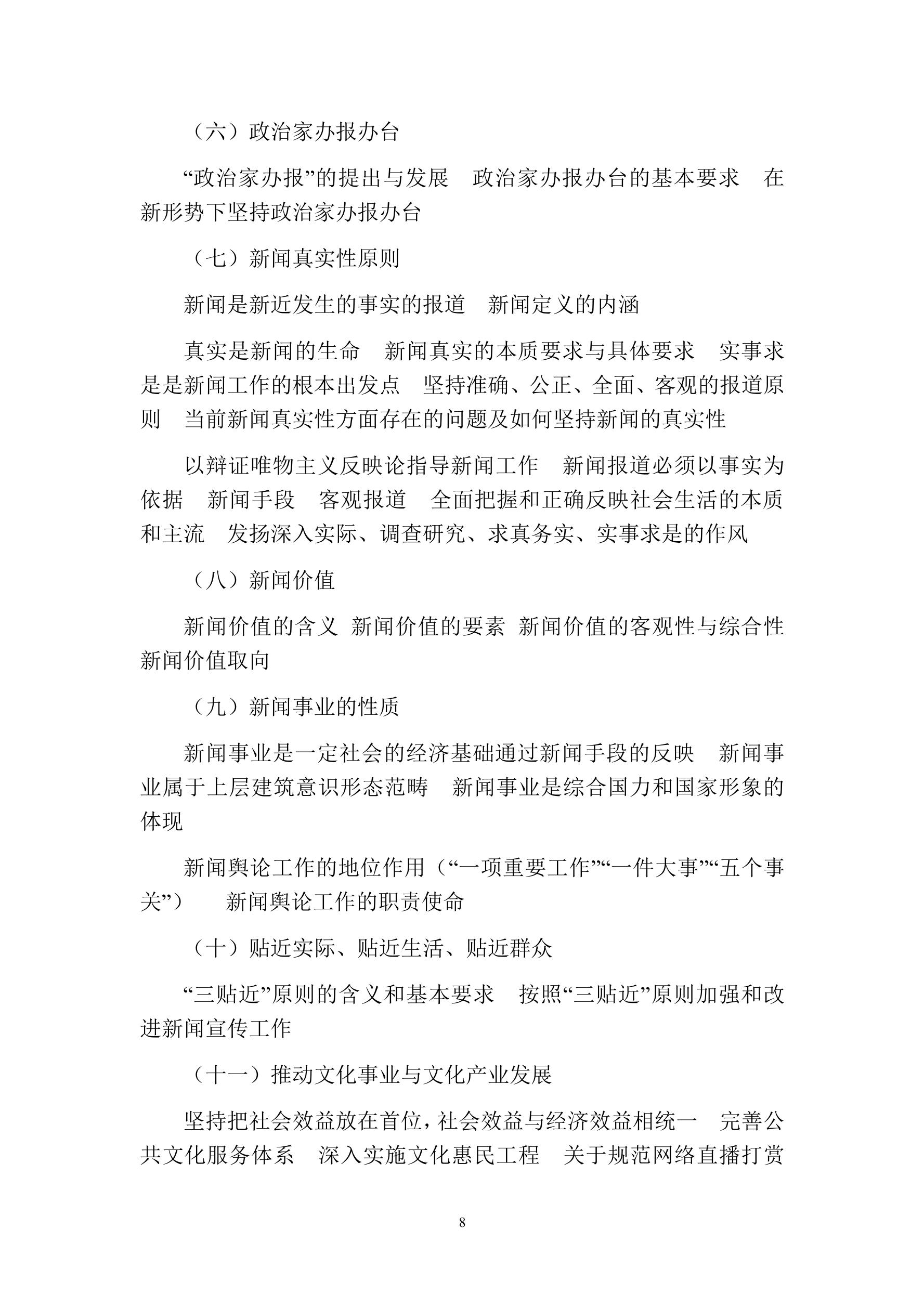 （六）政治家办报办台

“政治家办报”的提出与发展　政治家办报办台的基本要求　在新形势下坚持政治家办报办台

（七）新闻真实性原则

新闻是新近发生的事实的报道　新闻定义的内涵

真实是新闻的生命　新闻真实的本质要求与具体要求　实事求是是新闻工作的根本出发点　坚持准确、公正、全面、客观的报道原则　当前新闻真实性方面存在的问题及如何坚持新闻的真实性

以辩证唯物主义反映论指导新闻工作　新闻报道必须以事实为依据　新闻手段　客观报道　全面把握和正确反映社会生活的本质和主流　发扬深入实际、调查研究、求真务实、实事求是的作风

（八）新闻价值

新闻价值的含义 新闻价值的要素 新闻价值的客观性与综合性 新闻价值取向

（九）新闻事业的性质

新闻事业是一定社会的经济基础通过新闻手段的反映　新闻事业属于上层建筑意识形态范畴　新闻事业是综合国力和国家形象的体现

新闻舆论工作的地位作用（“一项重要工作”“一件大事”“五个事关”）　新闻舆论工作的职责使命

（十）贴近实际、贴近生活、贴近群众

“三贴近”原则的含义和基本要求　按照“三贴近”原则加强和改进新闻宣传工作

（十一）推动文化事业与文化产业发展

坚持把社会效益放在首位，社会效益与经济效益相统一　完善公共文化服务体系　深入实施文化惠民工程　关于规范网络直播打赏

8